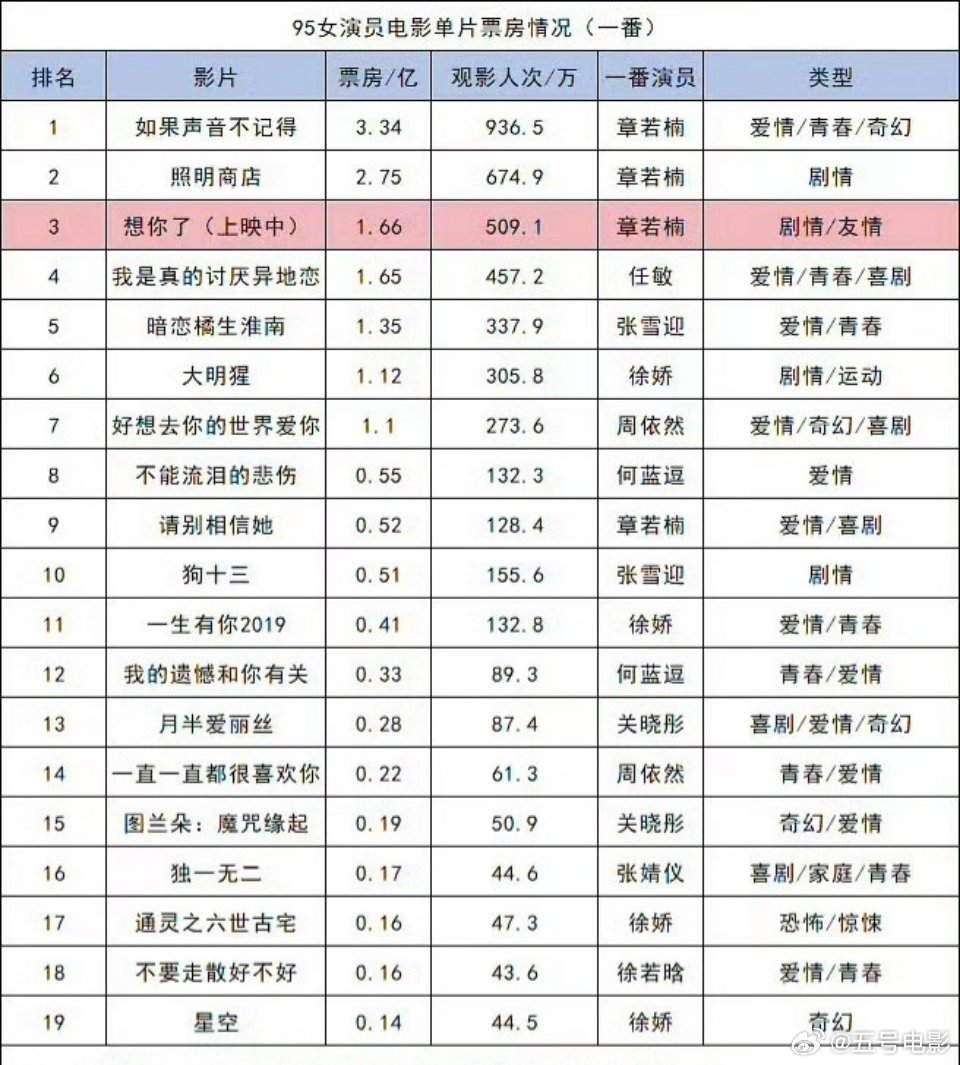 95女演员电影单片票房情况（一番）

| 排名 | 影片 | 票房/亿 | 观影人次/万 | 一番演员 | 类型 |
|---|---|---|---|---|---|
| 1 | 如果声音不记得 | 3.34 | 936.5 | 章若楠 | 爱情/青春/奇幻 |
| 2 | 照明商店 | 2.75 | 674.9 | 章若楠 | 剧情 |
| 3 | 想你了（上映中） | 1.66 | 509.1 | 章若楠 | 剧情/友情 |
| 4 | 我是真的讨厌异地恋 | 1.65 | 457.2 | 任敏 | 爱情/青春/喜剧 |
| 5 | 暗恋橘生淮南 | 1.35 | 337.9 | 张雪迎 | 爱情/青春 |
| 6 | 大明猩 | 1.12 | 305.8 | 徐娇 | 剧情/运动 |
| 7 | 好想去你的世界爱你 | 1.1 | 273.6 | 周依然 | 爱情/奇幻/喜剧 |
| 8 | 不能流泪的悲伤 | 0.55 | 132.3 | 何蓝逗 | 爱情 |
| 9 | 请别相信她 | 0.52 | 128.4 | 章若楠 | 爱情/喜剧 |
| 10 | 狗十三 | 0.51 | 155.6 | 张雪迎 | 剧情 |
| 11 | 一生有你2019 | 0.41 | 132.8 | 徐娇 | 爱情/青春 |
| 12 | 我的遗憾和你有关 | 0.33 | 89.3 | 何蓝逗 | 青春/爱情 |
| 13 | 月半爱丽丝 | 0.28 | 87.4 | 关晓彤 | 喜剧/爱情/奇幻 |
| 14 | 一直一直都很喜欢你 | 0.22 | 61.3 | 周依然 | 青春/爱情 |
| 15 | 图兰朵：魔咒缘起 | 0.19 | 50.9 | 关晓彤 | 奇幻/爱情 |
| 16 | 独一无二 | 0.17 | 44.6 | 张婧仪 | 喜剧/家庭/青春 |
| 17 | 通灵之六世古宅 | 0.16 | 47.3 | 徐娇 | 恐怖/惊悚 |
| 18 | 不要走散好不好 | 0.16 | 43.6 | 徐若晗 | 爱情/青春 |
| 19 | 星空 | 0.14 | 44.5 | 徐娇 | 奇幻 |

@五号电影